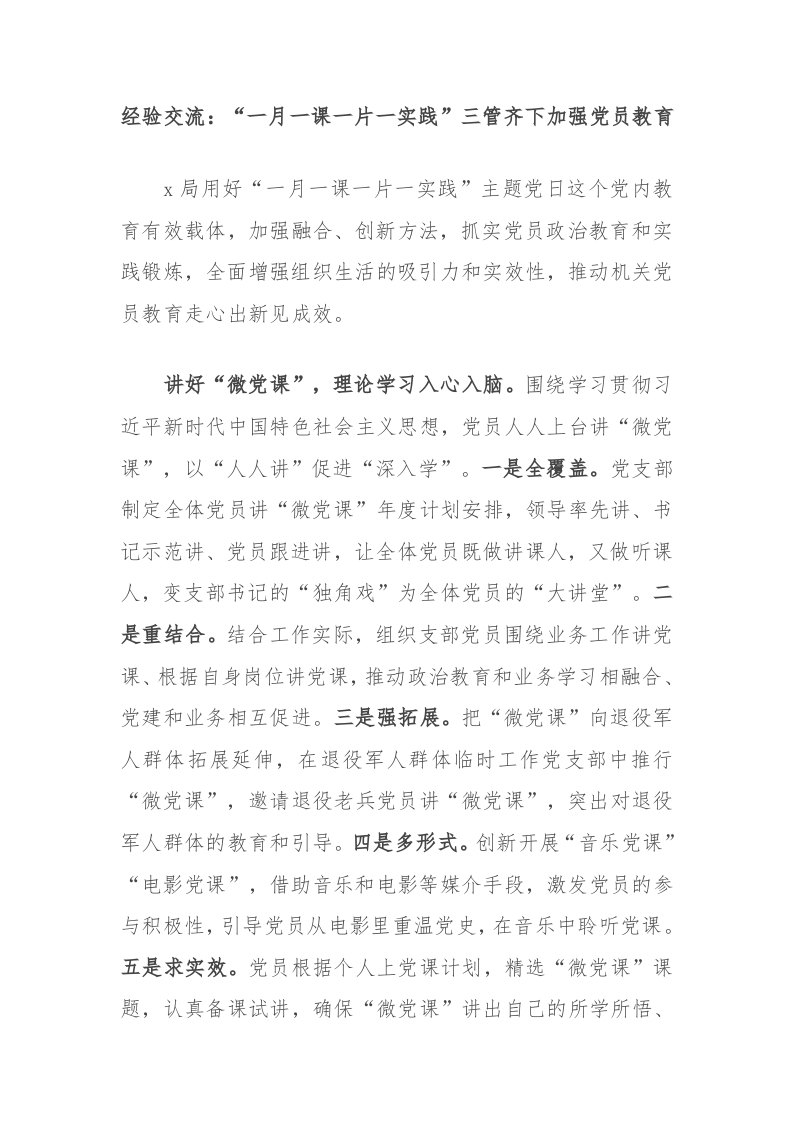 经验交流：“一月一课一片一实践”三管齐下加强党员教育

x 局用好“一月一课一片一实践”主题党日这个党内教育有效载体，加强融合、创新方法，抓实党员政治教育和实践锻炼，全面增强组织生活的吸引力和实效性，推动机关党员教育走心出新见成效。

讲好“微党课”，理论学习入心入脑。围绕学习贯彻习近平新时代中国特色社会主义思想，党员人人上台讲“微党课”，以“人人讲”促进“深入学”。一是全覆盖。党支部制定全体党员讲“微党课”年度计划安排，领导率先讲、书记示范讲、党员跟进讲，让全体党员既做讲课人，又做听课人，变支部书记的“独角戏”为全体党员的“大讲堂”。二是重结合。结合工作实际，组织支部党员围绕业务工作讲党课、根据自身岗位讲党课，推动政治教育和业务学习相融合、党建和业务相互促进。三是强拓展。把“微党课”向退役军人群体拓展延伸，在退役军人群体临时工作党支部中推行“微党课”，邀请退役老兵党员讲“微党课”，突出对退役军人群体的教育和引导。四是多形式。创新开展“音乐党课”“电影党课”，借助音乐和电影等媒介手段，激发党员的参与积极性，引导党员从电影里重温党史，在音乐中聆听党课。五是求实效。党员根据个人上党课计划，精选“微党课”课题，认真备课试讲，确保“微党课”讲出自己的所学所悟、